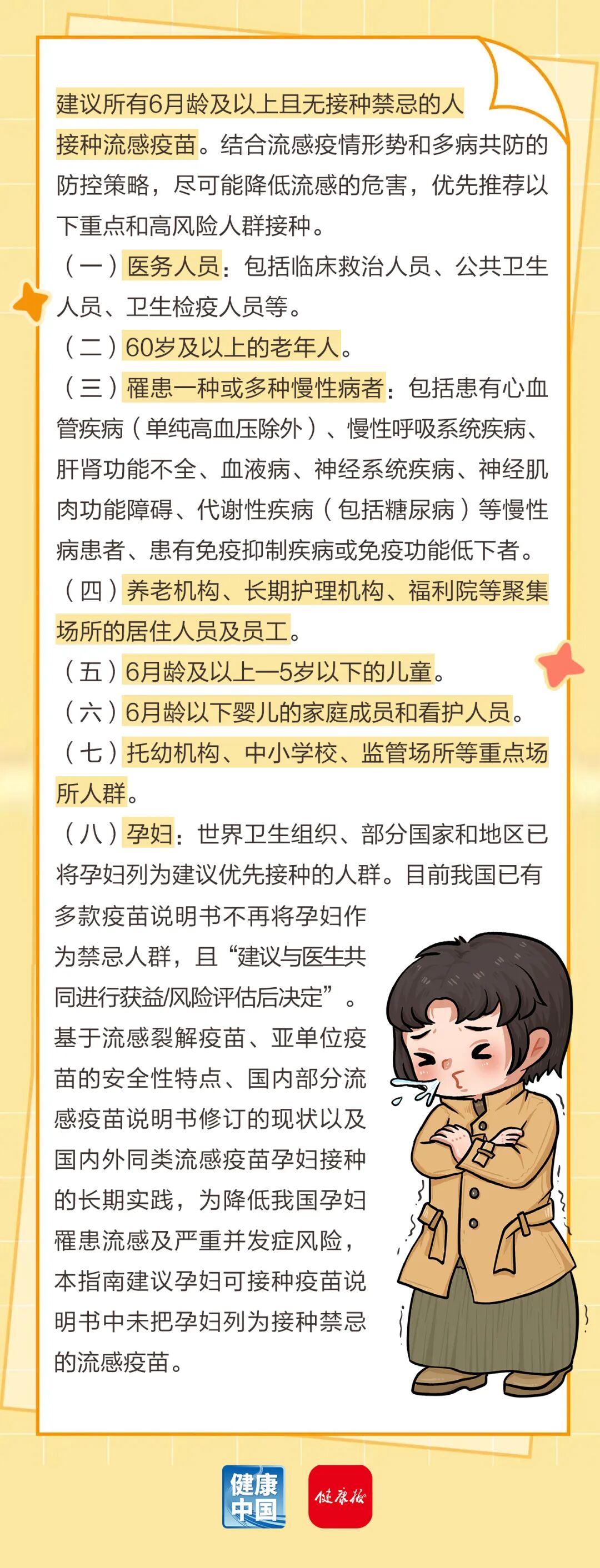 建议所有6月龄及以上且无接种禁忌的人接种流感疫苗。结合流感疫情形势和多病共防的防控策略，尽可能降低流感的危害，优先推荐以下重点和高风险人群接种。

（一）医务人员：包括临床救治人员、公共卫生人员、卫生检疫人员等。

（二）60岁及以上的老年人。

（三）罹患一种或多种慢性病者：包括患有心血管疾病（单纯高血压除外）、慢性呼吸系统疾病、肝肾功能不全、血液病、神经系统疾病、神经肌肉功能障碍、代谢性疾病（包括糖尿病）等慢性病患者、患有免疫抑制疾病或免疫功能低下者。

（四）养老机构、长期护理机构、福利院等聚集场所的居住人员及员工。

（五）6月龄及以上—5岁以下的儿童。

（六）6月龄以下婴儿的家庭成员和看护人员。

（七）托幼机构、中小学校、监管场所等重点场所人群。

（八）孕妇：世界卫生组织、部分国家和地区已将孕妇列为建议优先接种的人群。目前我国已有多款疫苗说明书不再将孕妇作为禁忌人群，且“建议与医生共同进行获益/风险评估后决定”。基于流感裂解疫苗、亚单位疫苗的安全性特点、国内部分流感疫苗说明书修订的现状以及国内外同类流感疫苗孕妇接种的长期实践，为降低我国孕妇罹患流感及严重并发症风险，本指南建议孕妇可接种疫苗说明书中未把孕妇列为接种禁忌的流感疫苗。

健康中国

健康报